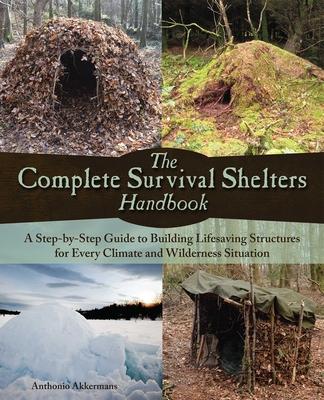 The Complete Survival Shelters Handbook

A Step-by-Step Guide to Building Lifesaving Structures for Every Climate and Wilderness Situation

Anthonio Akkermans